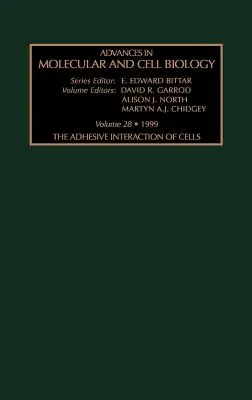 ADVANCES IN
MOLECULAR AND CELL BIOLOGY

Series Editor: E. EDWARD BITTAR
Volume Editors: DAVID R. GARROD
ALISON J. NORTH
MARTYN A.J. CHIDGEY

Volume 28 • 1999

THE ADHESIVE INTERACTION OF CELLS